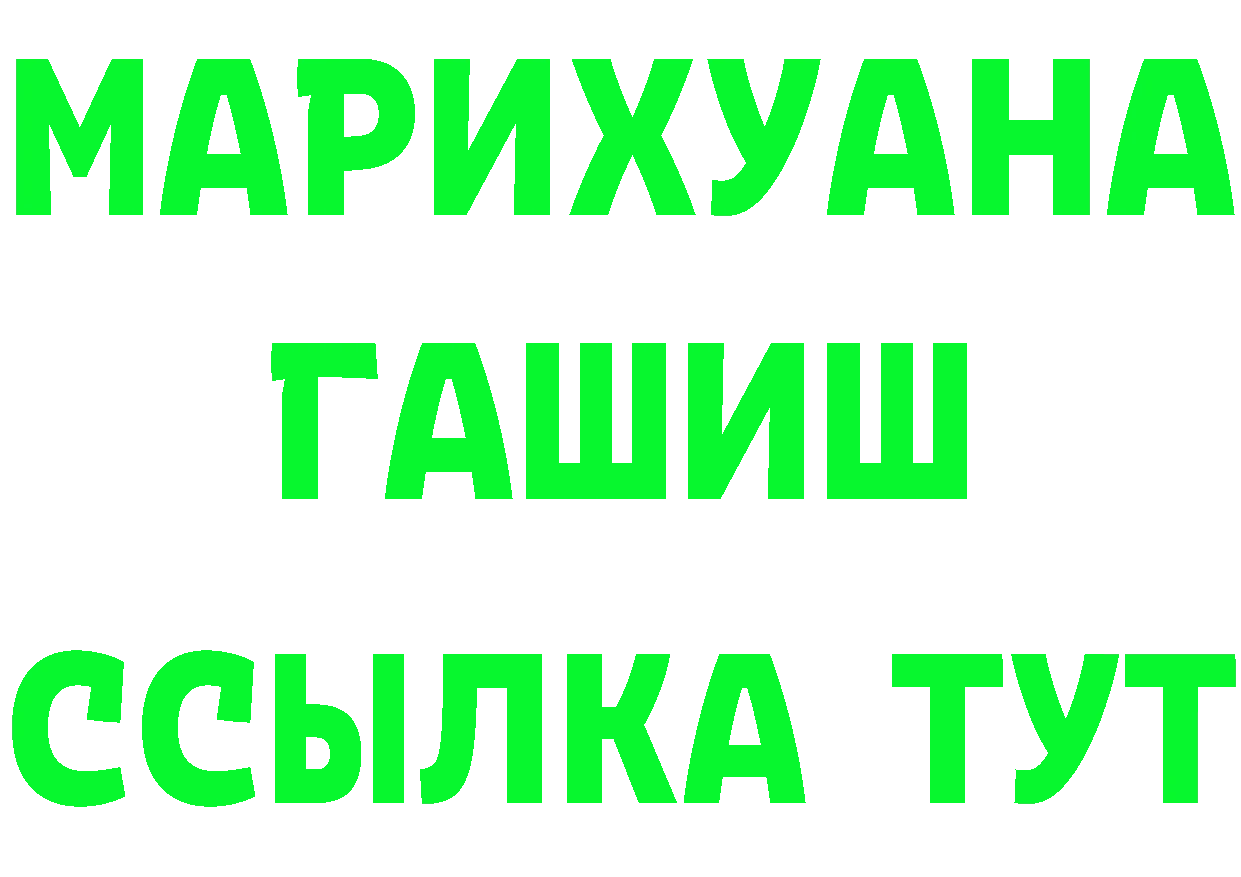 МАРИХУАНА ГАШИШ ССЫЛКА ТУТ